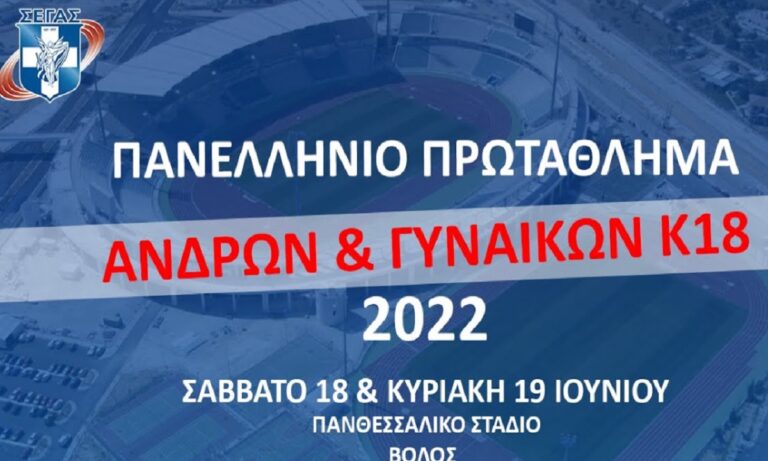 ΣΕΓΑΣ

ΠΑΝΕΛΛΗΝΙΟ ΠΡΩΤΑΘΛΗΜΑ

ΑΝΔΡΩΝ & ΓΥΝΑΙΚΩΝ Κ18

2022

ΣΑΒΒΑΤΟ 18 & ΚΥΡΙΑΚΗ 19 ΙΟΥΝΙΟΥ

ΠΑΝΘΕΣΣΑΛΙΚΟ ΣΤΑΔΙΟ

ΒΟΛΟΣ